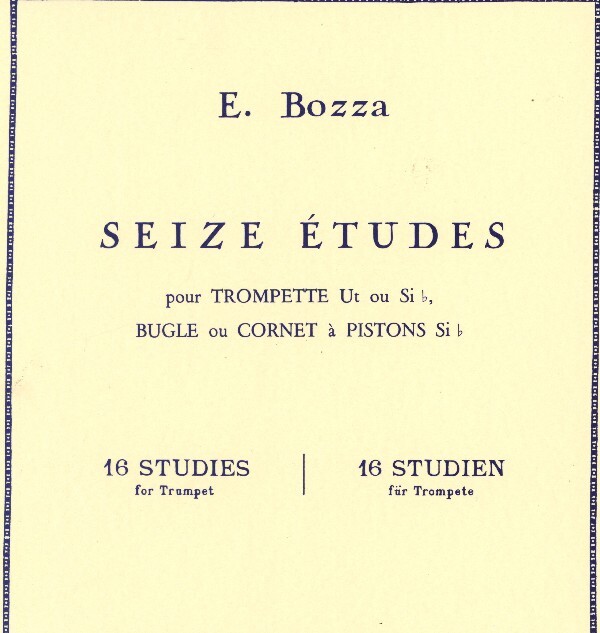 E. Bozza

SEIZE ÉTUDES

pour TROMPETTE Ut ou Si ♭, BUGLE ou CORNET à PISTONS Si ♭

16 STUDIES
for Trumpet

16 STUDIEN
für Trompete